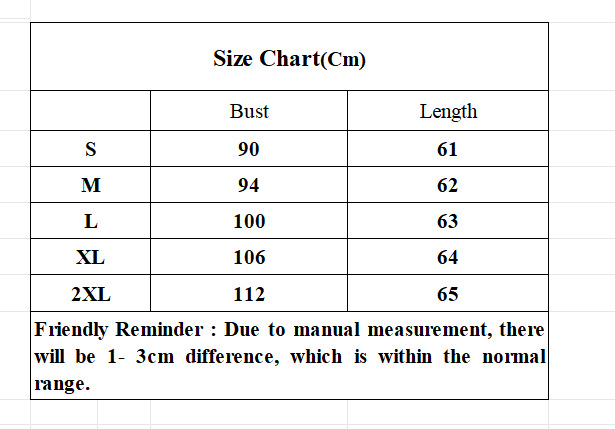 Size Chart(Cm)

| | Bust | Length |
|---|---|---|
| S | 90 | 61 |
| M | 94 | 62 |
| L | 100 | 63 |
| XL | 106 | 64 |
| 2XL | 112 | 65 |

Friendly Reminder : Due to manual measurement, there will be 1- 3cm difference, which is within the normal range.